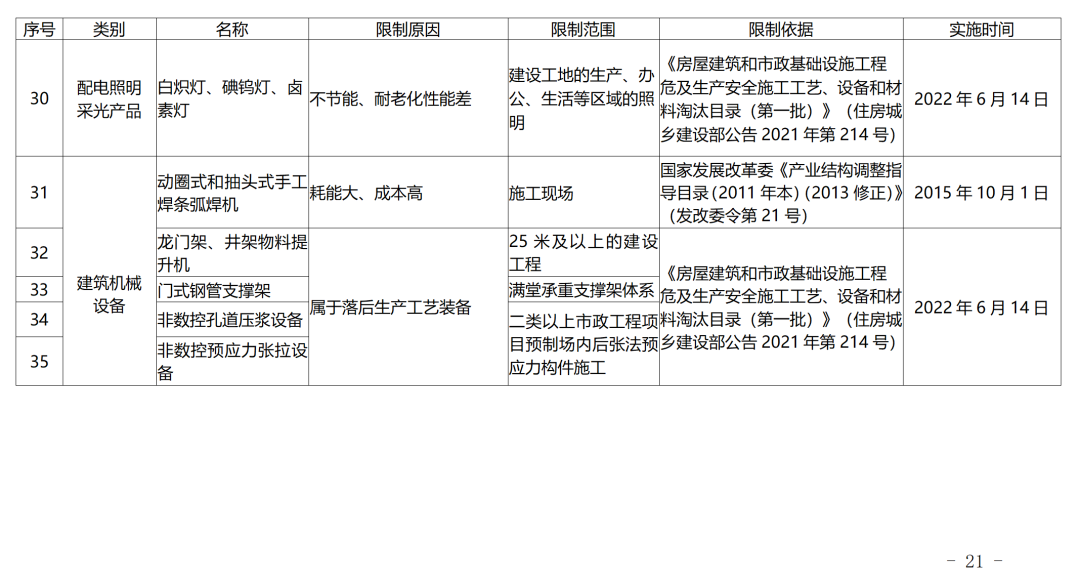 | 序号 | 类别 | 名称 | 限制原因 | 限制范围 | 限制依据 | 实施时间 |
|---|---|---|---|---|---|---|
| 30 | 配电照明采光产品 | 白炽灯、碘钨灯、卤素灯 | 不节能、耐老化性能差 | 建设工地的生产、办公、生活等区域的照明 | 《房屋建筑和市政基础设施工程危及生产安全施工工艺、设备和材料淘汰目录（第一批）》（住房城乡建设部公告2021年第214号） | 2022年6月14日 |
| 31 | 建筑机械设备 | 动圈式和抽头式手工焊条弧焊机 | 耗能大、成本高 | 施工现场 | 国家发展改革委《产业结构调整指导目录（2011年本）(2013修正)》（发改委令第21号） | 2015年10月1日 |
| 32 |  | 龙门架、井架物料提升机 | 属于落后生产工艺装备 | 25米及以上的建设工程 | 《房屋建筑和市政基础设施工程危及生产安全施工工艺、设备和材料淘汰目录（第一批）》（住房城乡建设部公告2021年第214号） | 2022年6月14日 |
| 33 |  | 门式钢管支撑架 |  | 满堂承重支撑架体系 |  |  |
| 34 |  | 非数控孔道压浆设备 |  | 二类以上市政工程项目预制场内后张法预应力构件施工 |  |  |
| 35 |  | 非数控预应力张拉设备 |  |  |  |  |

- 21 -